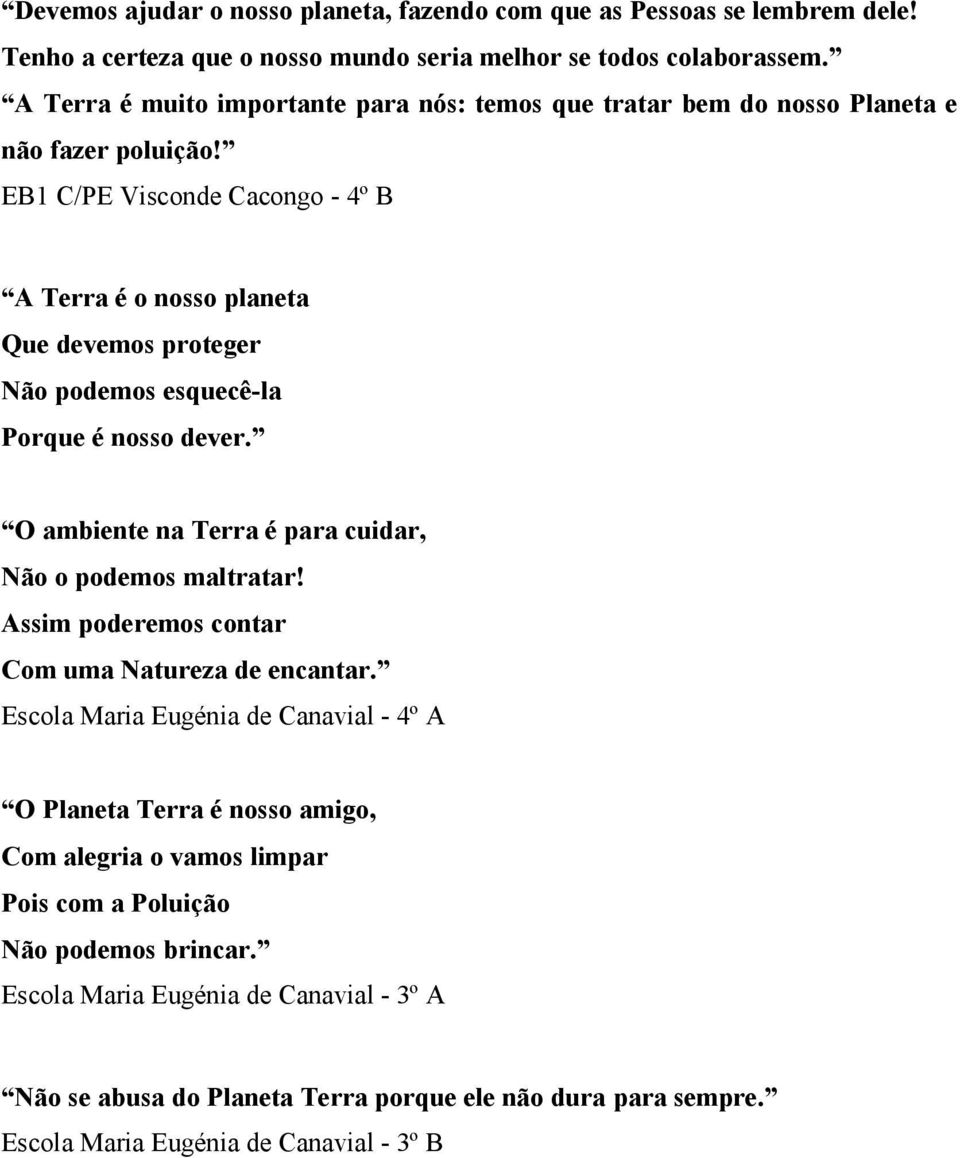 “Devemos ajudar o nosso planeta, fazendo com que as Pessoas se lembrem dele! Tenho a certeza que o nosso mundo seria melhor se todos colaborassem.”
“A Terra é muito importante para nós: temos que tratar bem do nosso Planeta e não fazer poluição!”
EB1 C/PE Visconde Cacongo - 4º B

“A Terra é o nosso planeta
Que devemos proteger
Não podemos esquecê-la
Porque é nosso dever.”

“O ambiente na Terra é para cuidar,
Não o podemos maltratar!
Assim poderemos contar
Com uma Natureza de encantar.”
Escola Maria Eugénia de Canavial - 4º A

“O Planeta Terra é nosso amigo,
Com alegria o vamos limpar
Pois com a Poluição
Não podemos brincar.”
Escola Maria Eugénia de Canavial - 3º A

“Não se abusa do Planeta Terra porque ele não dura para sempre.”
Escola Maria Eugénia de Canavial - 3º B